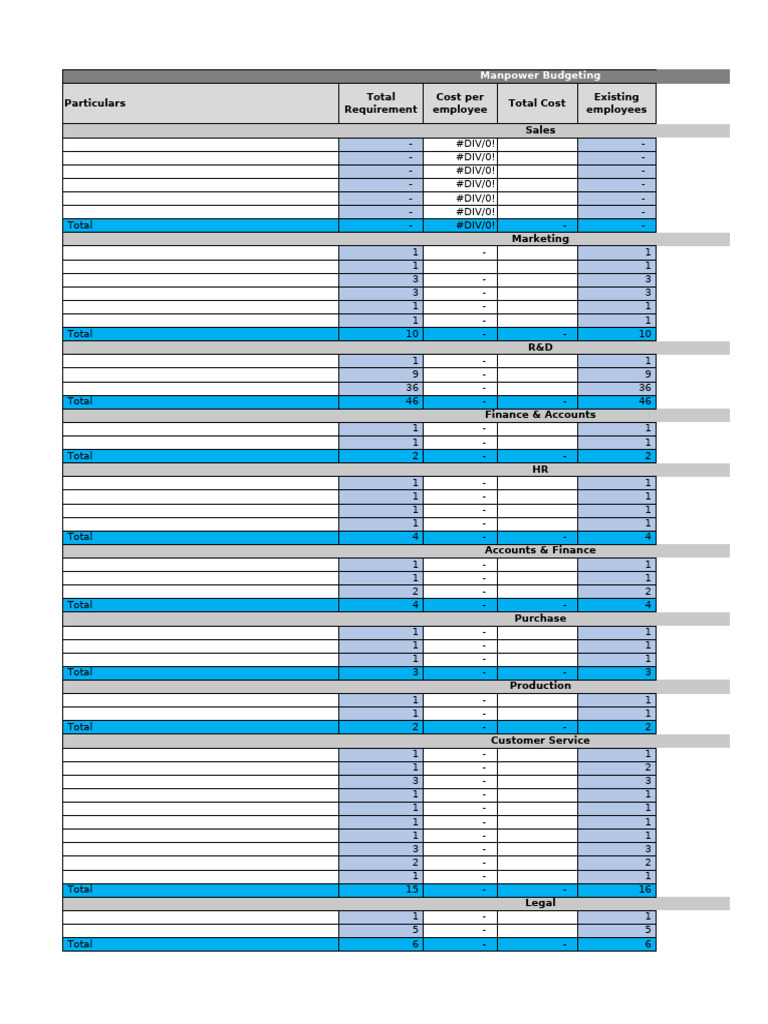 Manpower Budgeting

| Particulars | Total Requirement | Cost per employee | Total Cost | Existing employees |
|---|---|---|---|---|
| Sales | | | | |
| | - | #DIV/0! | | - |
| | - | #DIV/0! | | - |
| | - | #DIV/0! | | - |
| | - | #DIV/0! | | - |
| | - | #DIV/0! | | - |
| | - | #DIV/0! | | - |
| Total | - | #DIV/0! | - | - |
| Marketing | | | | |
| | 1 | - | | 1 |
| | 1 | | | 1 |
| | 3 | - | | 3 |
| | 3 | - | | 3 |
| | 1 | - | | 1 |
| | 1 | - | | 1 |
| Total | 10 | - | - | 10 |
| R&D | | | | |
| | 1 | - | | 1 |
| | 9 | - | | 9 |
| | 36 | - | | 36 |
| Total | 46 | - | - | 46 |
| Finance & Accounts | | | | |
| | 1 | - | | 1 |
| | 1 | - | | 1 |
| Total | 2 | - | - | 2 |
| HR | | | | |
| | 1 | - | | 1 |
| | 1 | - | | 1 |
| | 1 | - | | 1 |
| | 1 | - | | 1 |
| Total | 4 | - | - | 4 |
| Accounts & Finance | | | | |
| | 1 | - | | 1 |
| | 1 | - | | 1 |
| | 2 | - | | 2 |
| Total | 4 | - | - | 4 |
| Purchase | | | | |
| | 1 | - | | 1 |
| | 1 | - | | 1 |
| | 1 | - | | 1 |
| Total | 3 | - | - | 3 |
| Production | | | | |
| | 1 | - | | 1 |
| | 1 | - | | 1 |
| Total | 2 | - | - | 2 |
| Customer Service | | | | |
| | 1 | - | | 1 |
| | 1 | - | | 2 |
| | 3 | - | | 3 |
| | 1 | - | | 1 |
| | 1 | - | | 1 |
| | 1 | - | | 1 |
| | 1 | - | | 1 |
| | 3 | - | | 3 |
| | 2 | - | | 2 |
| | 1 | - | | 1 |
| Total | 15 | - | - | 16 |
| Legal | | | | |
| | 1 | - | | 1 |
| | 5 | - | | 5 |
| Total | 6 | - | - | 6 |